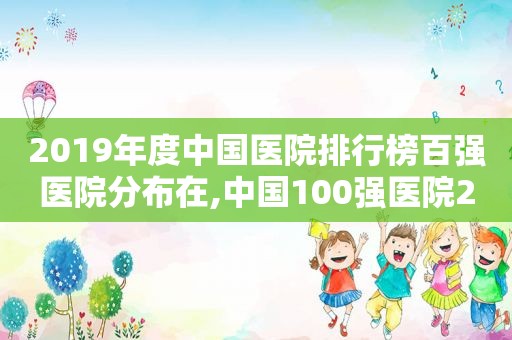 2019年度中国医院排行榜百强医院分布在,中国100强医院2

1
2
?
B